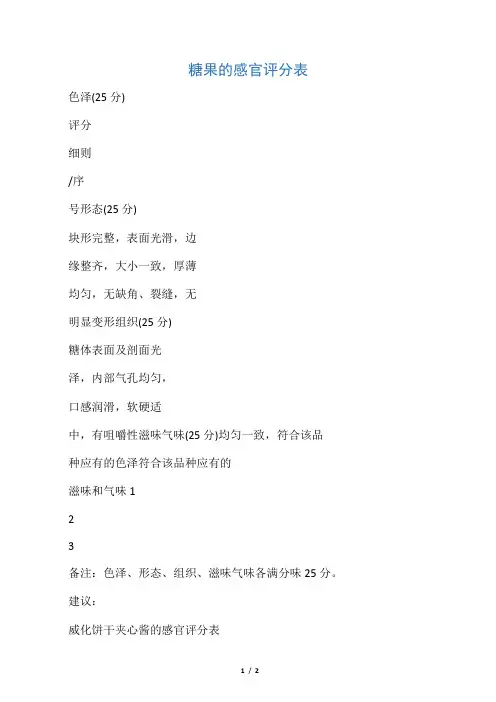 糖果的感官评分表

色泽(25 分)

评分

细则

/序

号形态(25 分)

块形完整，表面光滑，边

缘整齐，大小一致，厚薄

均匀，无缺角、裂缝，无

明显变形组织(25 分)

糖体表面及剖面光

泽，内部气孔均匀，

口感润滑，软硬适

中，有咀嚼性滋味气味(25 分)均匀一致，符合该品

种应有的色泽符合该品种应有的

滋味和气味 1

2

3

备注：色泽、形态、组织、滋味气味各满分味 25 分。

建议：

威化饼干夹心酱的感官评分表

1 / 2